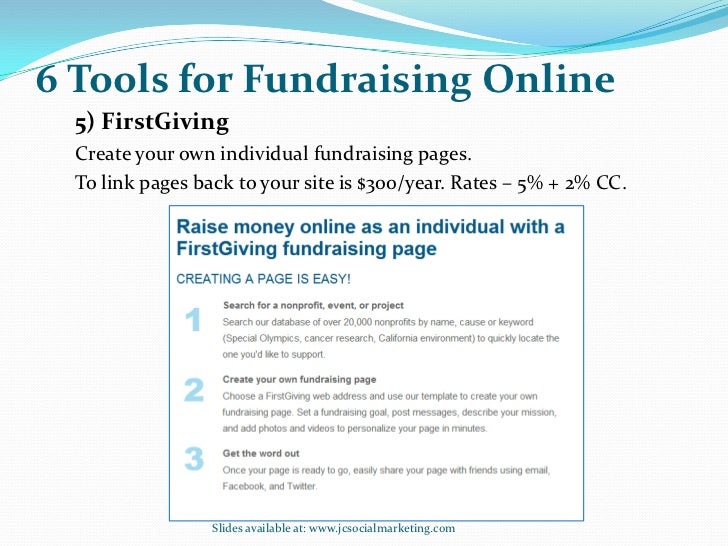 6 Tools for Fundraising Online

5) FirstGiving

Create your own individual fundraising pages.

To link pages back to your site is \$300/year. Rates – 5% + 2% CC.

Raise money online as an individual with a FirstGiving fundraising page

CREATING A PAGE IS EASY!

1
Search for a nonprofit, event, or project
Search our database of over 20,000 nonprofits by name, cause or keyword (Special Olympics, cancer research, California environment) to quickly locate the one you'd like to support.

2
Create your own fundraising page
Choose a FirstGiving web address and use our template to create your own fundraising page. Set a fundraising goal, post messages, describe your mission, and add photos and videos to personalize your page in minutes.

3
Get the word out
Once your page is ready to go, easily share your page with friends using email, Facebook, and Twitter.

Slides available at: www.jcsocialmarketing.com